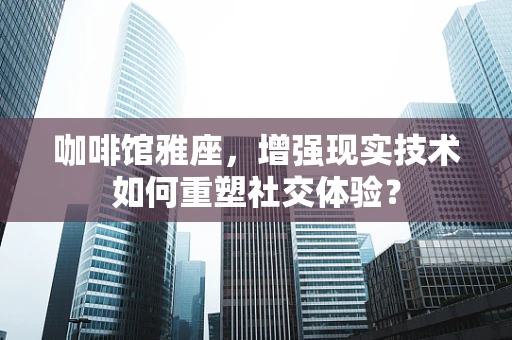 咖啡馆雅座，增强现实技术如何重塑社交体验？